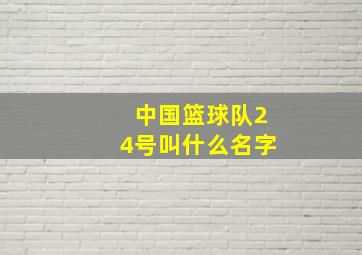 中国篮球队24号叫什么名字